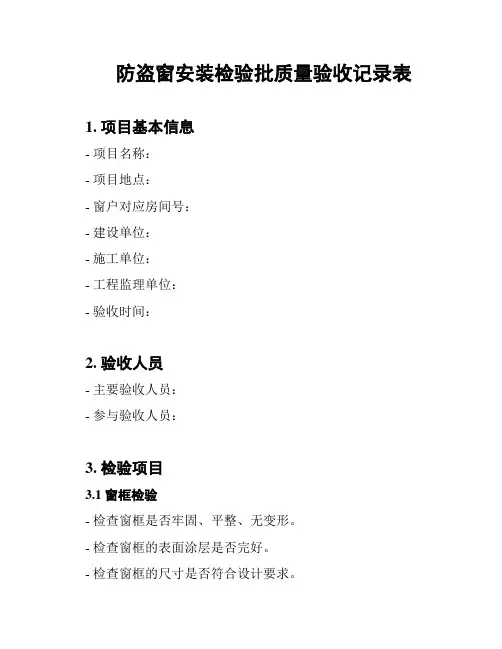 防盗窗安装检验批质量验收记录表

1. 项目基本信息

- 项目名称：

- 项目地点：

- 窗户对应房间号：

- 建设单位：

- 施工单位：

- 工程监理单位：

- 验收时间：

2. 验收人员

- 主要验收人员：

- 参与验收人员：

3. 检验项目

3.1 窗框检验

- 检查窗框是否牢固、平整、无变形。

- 检查窗框的表面涂层是否完好。

- 检查窗框的尺寸是否符合设计要求。